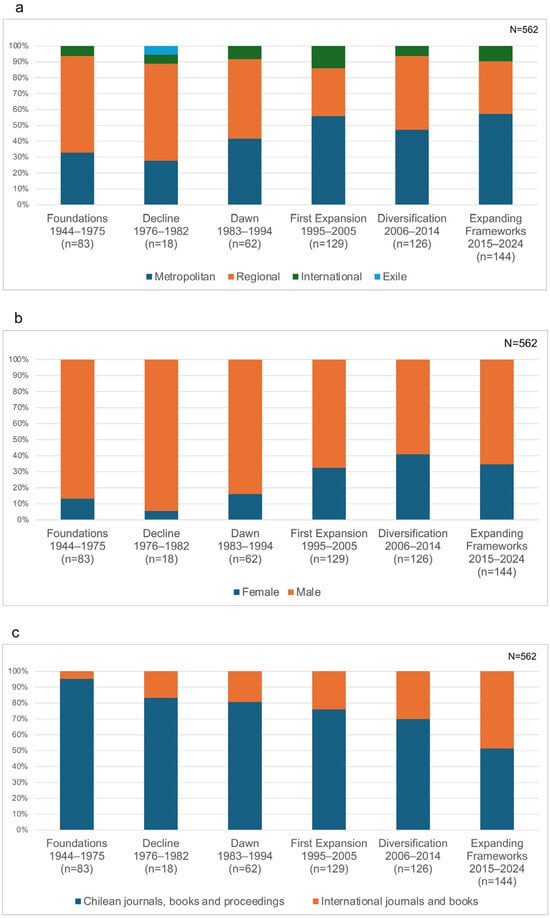 a

N=562

100%
90%
80%
70%
60%
50%
40%
30%
20%
10%
0%

Foundations 1944–1975 (n=83)
Decline 1976–1982 (n=18)
Dawn 1983–1994 (n=62)
First Expansion 1995–2005 (n=129)
Diversification 2006–2014 (n=126)
Expanding Frameworks 2015–2024 (n=144)

Metropolitan Regional International Exile

b

N=562

100%
90%
80%
70%
60%
50%
40%
30%
20%
10%
0%

Foundations 1944–1975 (n=83)
Decline 1976–1982 (n=18)
Dawn 1983–1994 (n=62)
First Expansion 1995–2005 (n=129)
Diversification 2006–2014 (n=126)
Expanding Frameworks 2015–2024 (n=144)

Female Male

c

N=562

100%
90%
80%
70%
60%
50%
40%
30%
20%
10%
0%

Foundations 1944–1975 (n=83)
Decline 1976–1982 (n=18)
Dawn 1983–1994 (n=62)
First Expansion 1995–2005 (n=129)
Diversification 2006–2014 (n=126)
Expanding Frameworks 2015–2024 (n=144)

Chilean journals, books and proceedings International journals and books